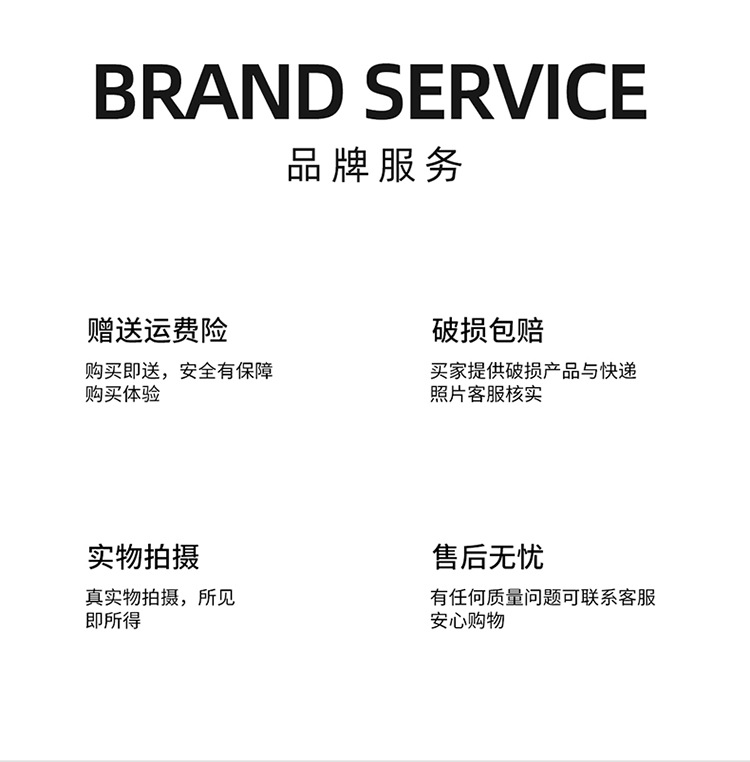 BRAND SERVICE
品牌服务

赠送运费险

购买即送，安全有保障购买体验

破损包赔

买家提供破损产品与快递照片客服核实

实物拍摄

真实物拍摄，所见即所得

售后无忧

有任何质量问题可联系客服安心购物